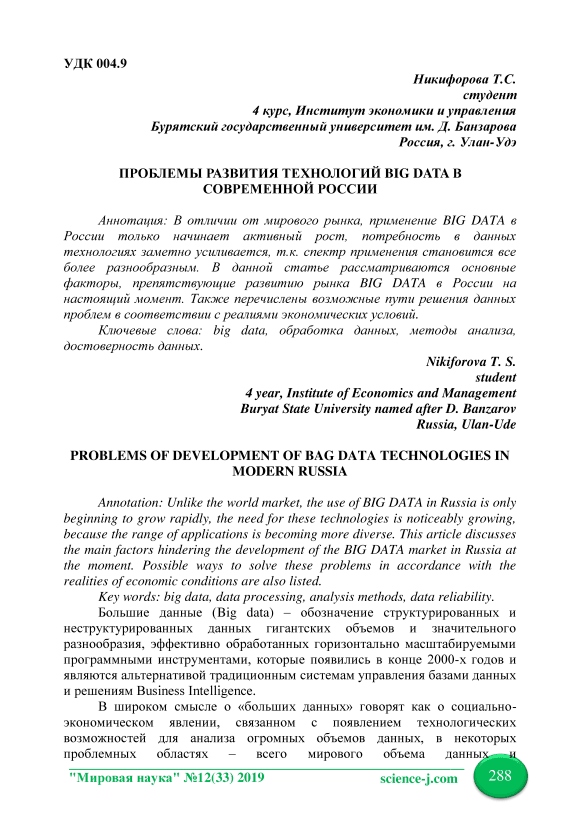 УДК 004.9

Никифорова Т.С.
студент
4 курс, Институт экономики и управления
Бурятский государственный университет им. Д. Банзарова
Россия, г. Улан-Удэ

ПРОБЛЕМЫ РАЗВИТИЯ ТЕХНОЛОГИЙ BIG DATA В СОВРЕМЕННОЙ РОССИИ

Аннотация: В отличии от мирового рынка, применение BIG DATA в России только начинает активный рост, потребность в данных технологиях заметно усиливается, т.к. спектр применения становится все более разнообразным. В данной статье рассматриваются основные факторы, препятствующие развитию рынка BIG DATA в России на настоящий момент. Также перечислены возможные пути решения данных проблем в соответствии с реалиями экономических условий.

Ключевые слова: big data, обработка данных, методы анализа, достоверность данных.

Nikiforova T. S.
student
4 year, Institute of Economics and Management
Buryat State University named after D. Banzarov
Russia, Ulan-Ude

PROBLEMS OF DEVELOPMENT OF BAG DATA TECHNOLOGIES IN MODERN RUSSIA

Annotation: Unlike the world market, the use of BIG DATA in Russia is only beginning to grow rapidly, the need for these technologies is noticeably growing, because the range of applications is becoming more diverse. This article discusses the main factors hindering the development of the BIG DATA market in Russia at the moment. Possible ways to solve these problems in accordance with the realities of economic conditions are also listed.

Key words: big data, data processing, analysis methods, data reliability.

Большие данные (Big data) – обозначение структурированных и неструктурированных данных гигантских объемов и значительного разнообразия, эффективно обработанных горизонтально масштабируемыми программными инструментами, которые появились в конце 2000-х годов и являются альтернативой традиционным системам управления базами данных и решениям Business Intelligence.

В широком смысле о «больших данных» говорят как о социально-экономическом явлении, связанном с появлением технологических возможностей для анализа огромных объемов данных, в некоторых проблемных областях – всего мирового объема данных, и

"Мировая наука" №12(33) 2019 science-j.com 288